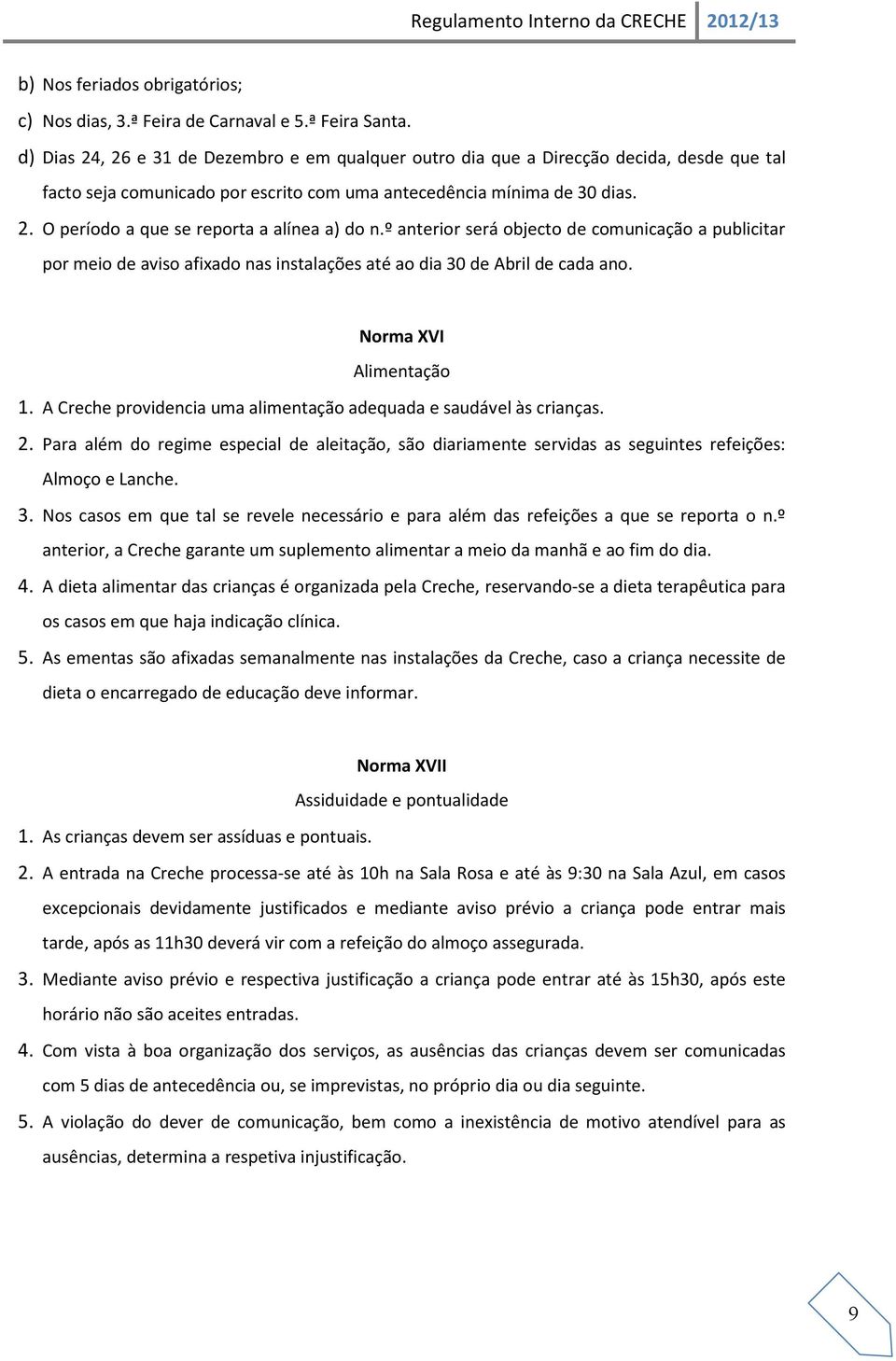 Regulamento Interno da CRECHE 2012/13

b) Nos feriados obrigatórios;
c) Nos dias, 3.ª Feira de Carnaval e 5.ª Feira Santa.
d) Dias 24, 26 e 31 de Dezembro e em qualquer outro dia que a Direcção decida, desde que tal facto seja comunicado por escrito com uma antecedência mínima de 30 dias.
2. O período a que se reporta a alínea a) do n.º anterior será objecto de comunicação a publicitar por meio de aviso afixado nas instalações até ao dia 30 de Abril de cada ano.

Norma XVI
Alimentação
1. A Creche providencia uma alimentação adequada e saudável às crianças.
2. Para além do regime especial de aleitação, são diariamente servidas as seguintes refeições: Almoço e Lanche.
3. Nos casos em que tal se revele necessário e para além das refeições a que se reporta o n.º anterior, a Creche garante um suplemento alimentar a meio da manhã e ao fim do dia.
4. A dieta alimentar das crianças é organizada pela Creche, reservando-se a dieta terapêutica para os casos em que haja indicação clínica.
5. As ementas são afixadas semanalmente nas instalações da Creche, caso a criança necessite de dieta o encarregado de educação deve informar.

Norma XVII
Assiduidade e pontualidade
1. As crianças devem ser assíduas e pontuais.
2. A entrada na Creche processa-se até às 10h na Sala Rosa e até às 9:30 na Sala Azul, em casos excepcionais devidamente justificados e mediante aviso prévio a criança pode entrar mais tarde, após as 11h30 deverá vir com a refeição do almoço assegurada.
3. Mediante aviso prévio e respectiva justificação a criança pode entrar até às 15h30, após este horário não são aceites entradas.
4. Com vista à boa organização dos serviços, as ausências das crianças devem ser comunicadas com 5 dias de antecedência ou, se imprevistas, no próprio dia ou dia seguinte.
5. A violação do dever de comunicação, bem como a inexistência de motivo atendível para as ausências, determina a respetiva injustificação.

9